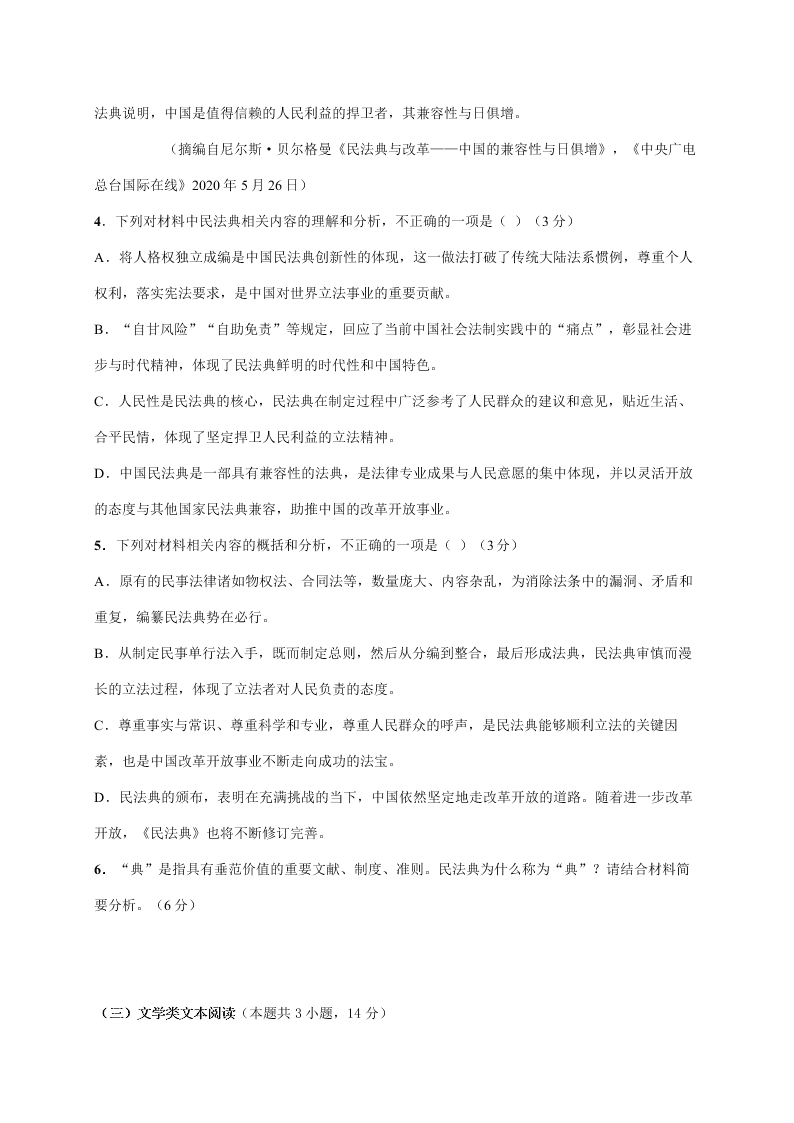 法典说明，中国是值得信赖的人民利益的捍卫者，其兼容性与日俱增。

（摘编自尼尔斯·贝尔格曼《民法典与改革——中国的兼容性与日俱增》，《中央广电总台国际在线》2020 年 5 月 26 日）

4．下列对材料中民法典相关内容的理解和分析，不正确的一项是（ ）（3 分）

A．将人格权独立成编是中国民法典创新性的体现，这一做法打破了传统大陆法系惯例，尊重个人权利，落实宪法要求，是中国对世界立法事业的重要贡献。

B．“自甘风险”“自助免责”等规定，回应了当前中国社会法制实践中的“痛点”，彰显社会进步与时代精神，体现了民法典鲜明的时代性和中国特色。

C．人民性是民法典的核心，民法典在制定过程中广泛参考了人民群众的建议和意见，贴近生活、合乎民情，体现了坚定捍卫人民利益的立法精神。

D．中国民法典是一部具有兼容性的法典，是法律专业成果与人民意愿的集中体现，并以灵活开放的态度与其他国家民法典兼容，助推中国的改革开放事业。

5．下列对材料相关内容的概括和分析，不正确的一项是（ ）（3 分）

A．原有的民事法律诸如物权法、合同法等，数量庞大、内容杂乱，为消除法条中的漏洞、矛盾和重复，编纂民法典势在必行。

B．从制定民事单行法入手，既而制定总则，然后从分编到整合，最后形成法典，民法典审慎而漫长的立法过程，体现了立法者对人民负责的态度。

C．尊重事实与常识、尊重科学和专业，尊重人民群众的呼声，是民法典能够顺利立法的关键因素，也是中国改革开放事业不断走向成功的法宝。

D．民法典的颁布，表明在充满挑战的当下，中国依然坚定地走改革开放的道路。随着进一步改革开放，《民法典》也将不断修订完善。

6．“典”是指具有垂范价值的重要文献、制度、准则。民法典为什么称为“典”？请结合材料简要分析。（6 分）

（三）文学类文本阅读（本题共 3 小题，14 分）